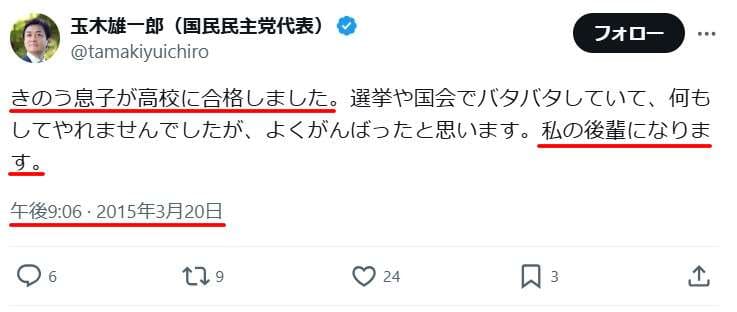 玉木雄一郎（国民民主党代表）
@tamakiyuichiro

フォロー

きのう息子が高校に合格しました。選挙や国会でバタバタしていて、何もしてやれませんでしたが、よくがんばったと思います。私の後輩になります。

午後9:06 · 2015年3月20日

6

9

24

3